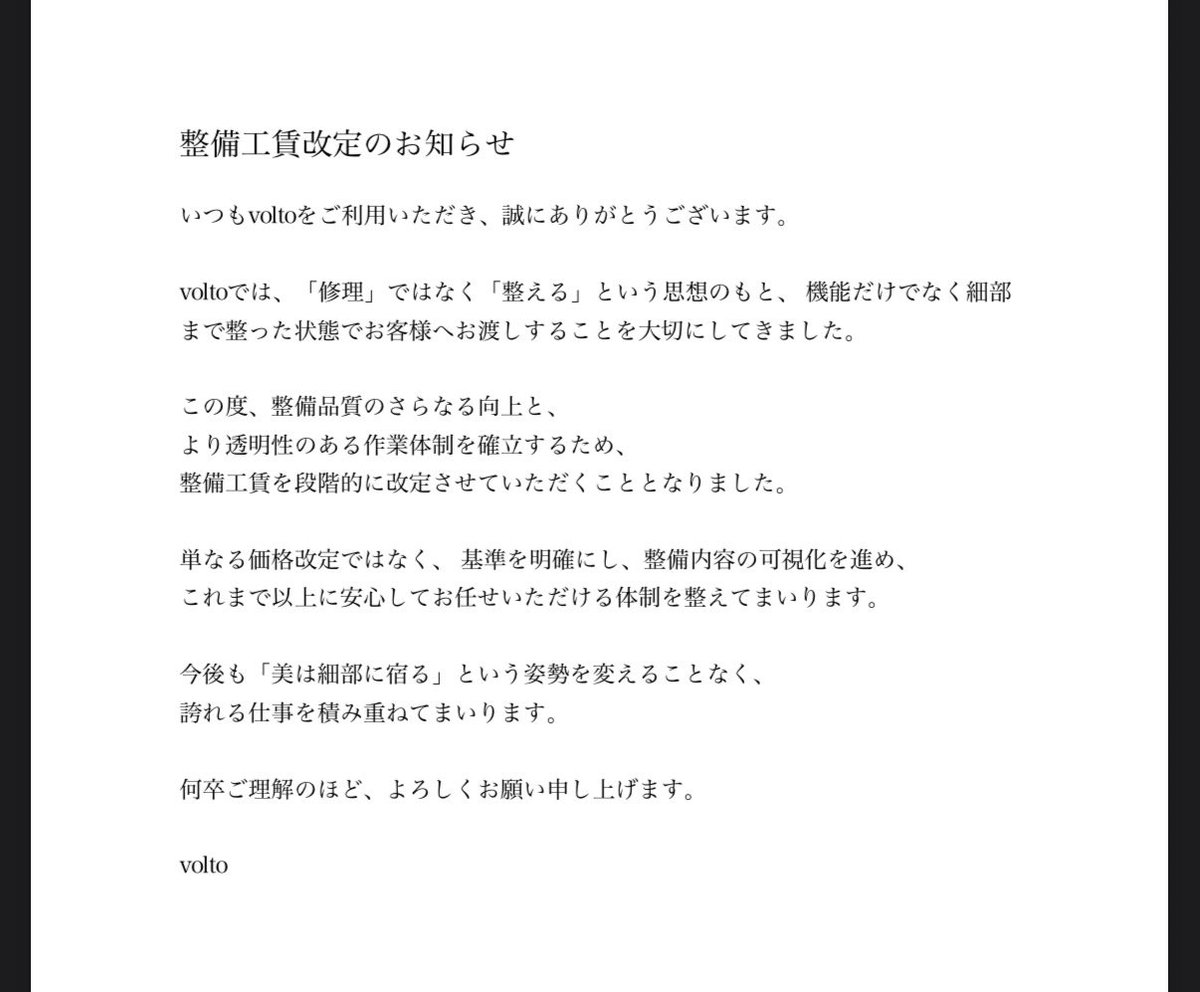 整備工賃改定のお知らせ

いつもvoltoをご利用いただき、誠にありがとうございます。

voltoでは、「修理」ではなく「整える」という思想のもと、 機能だけでなく細部まで整った状態でお客様へお渡しすることを大切にしてきました。

この度、整備品質のさらなる向上と、
より透明性のある作業体制を確立するため、
整備工賃を段階的に改定させていただくこととなりました。

単なる価格改定ではなく、 基準を明確にし、整備内容の可視化を進め、
これまで以上に安心してお任せいただける体制を整えてまいります。

今後も「美は細部に宿る」という姿勢を変えることなく、
誇れる仕事を積み重ねてまいります。

何卒ご理解のほど、よろしくお願い申し上げます。

volto